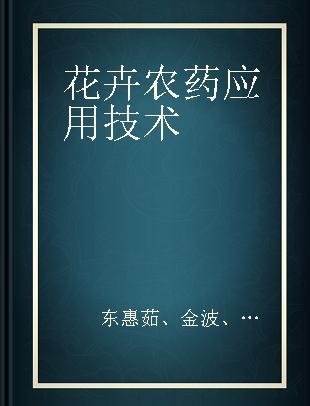 花卉农药应用技术

东惠茹、金波、…